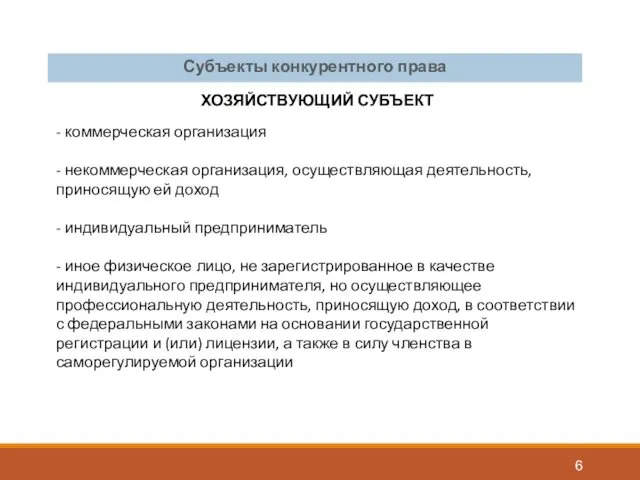 Субъекты конкурентного права

ХОЗЯЙСТВУЮЩИЙ СУБЪЕКТ

- коммерческая организация

- некоммерческая организация, осуществляющая деятельность, приносящую ей доход

- индивидуальный предприниматель

- иное физическое лицо, не зарегистрированное в качестве индивидуального предпринимателя, но осуществляющее профессиональную деятельность, приносящую доход, в соответствии с федеральными законами на основании государственной регистрации и (или) лицензии, а также в силу членства в саморегулируемой организации

6